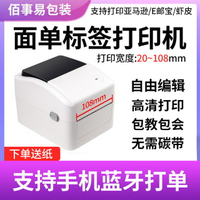 佰事易包装

支持打印亚马逊/E邮宝/虾皮

面单标签打印机

打印宽度:20~108mm

108mm

自由编辑

高清打印

包教包会

无需碳带

下单送纸

支持手机蓝牙打单